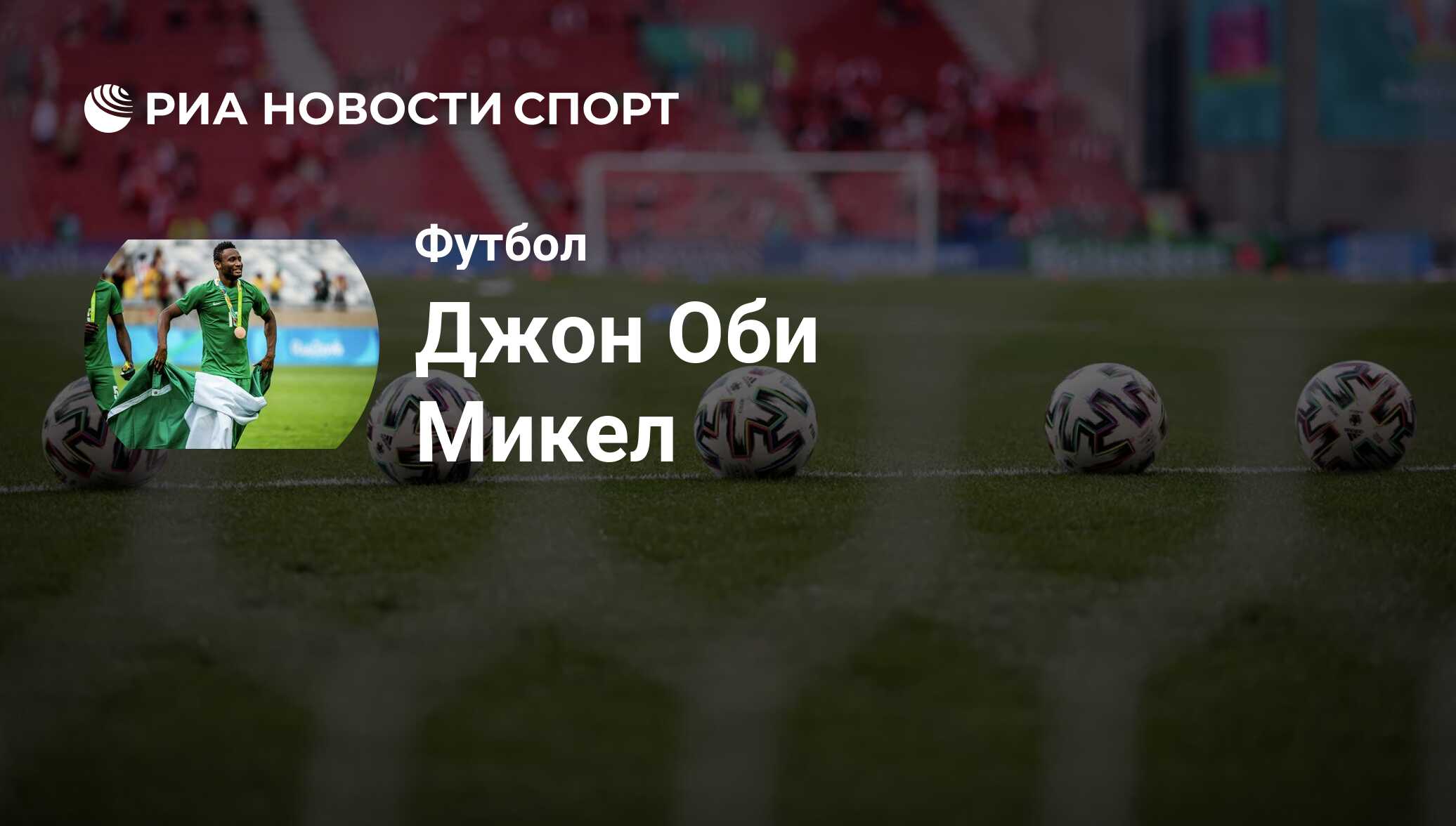 РИА НОВОСТИ СПОРТ

Футбол

Джон Оби Микел